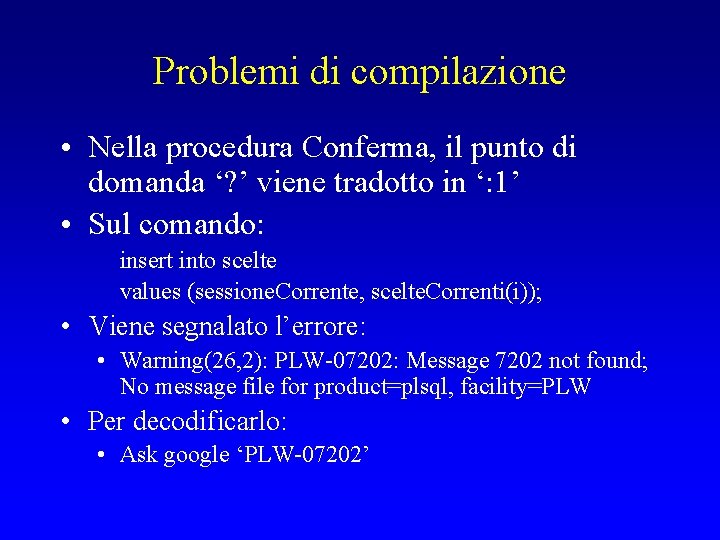 Problemi di compilazione

• Nella procedura Conferma, il punto di domanda ‘?’ viene tradotto in ‘:1’

• Sul comando:

insert into scelte
values (sessioneCorrente, scelteCorrenti(i));

• Viene segnalato l’errore:

• Warning(26,2): PLW-07202: Message 7202 not found; No message file for product=plsql, facility=PLW

• Per decodificarlo:

• Ask google ‘PLW-07202’